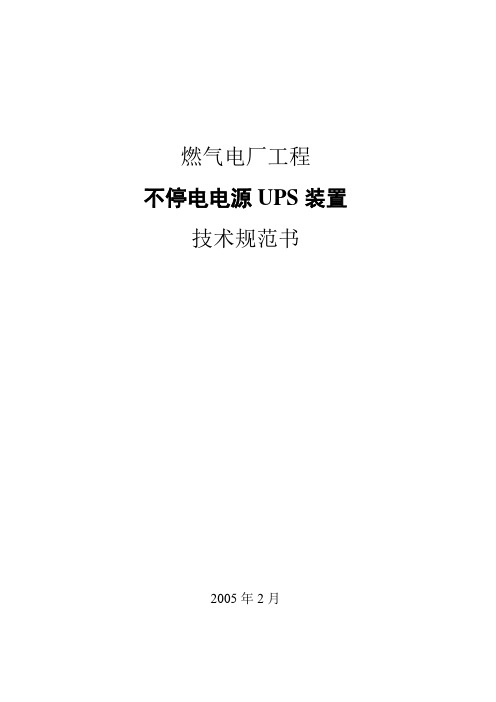 燃气电厂工程

不停电电源 UPS 装置

技术规范书

2005 年 2 月